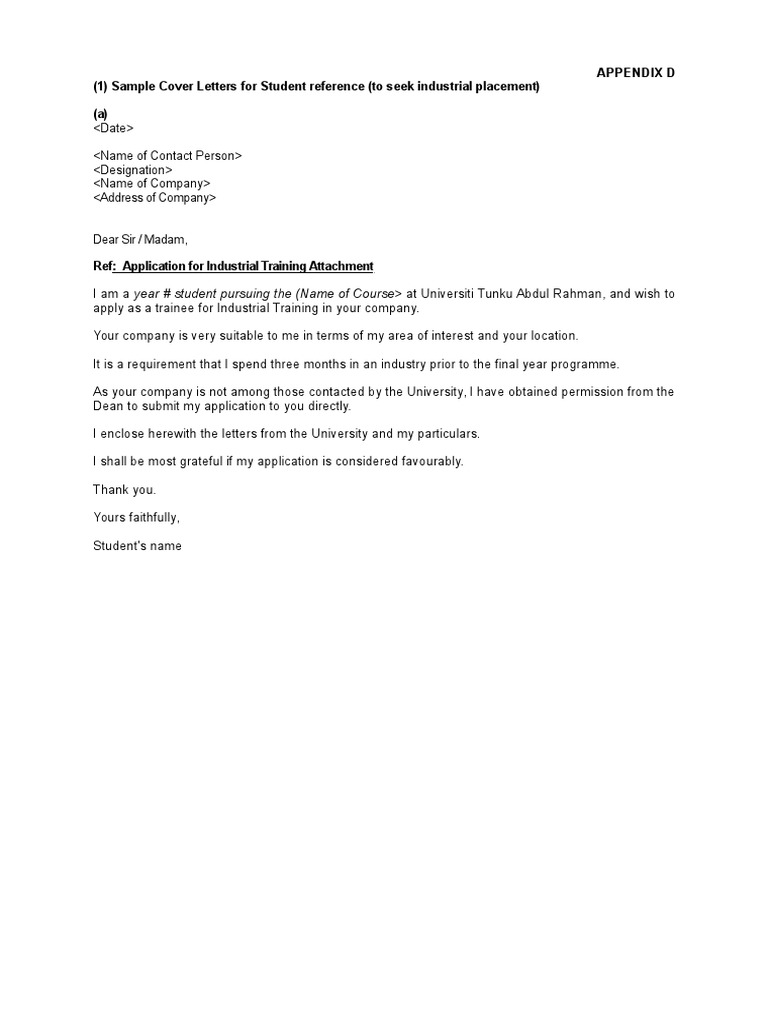 APPENDIX D

(1) Sample Cover Letters for Student reference (to seek industrial placement)

(a)
<Date>

<Name of Contact Person>
<Designation>
<Name of Company>
<Address of Company>

Dear Sir / Madam,

Ref: Application for Industrial Training Attachment

I am a year # student pursuing the (Name of Course> at Universiti Tunku Abdul Rahman, and wish to apply as a trainee for Industrial Training in your company.

Your company is very suitable to me in terms of my area of interest and your location.

It is a requirement that I spend three months in an industry prior to the final year programme.

As your company is not among those contacted by the University, I have obtained permission from the Dean to submit my application to you directly.

I enclose herewith the letters from the University and my particulars.

I shall be most grateful if my application is considered favourably.

Thank you.

Yours faithfully,

Student's name